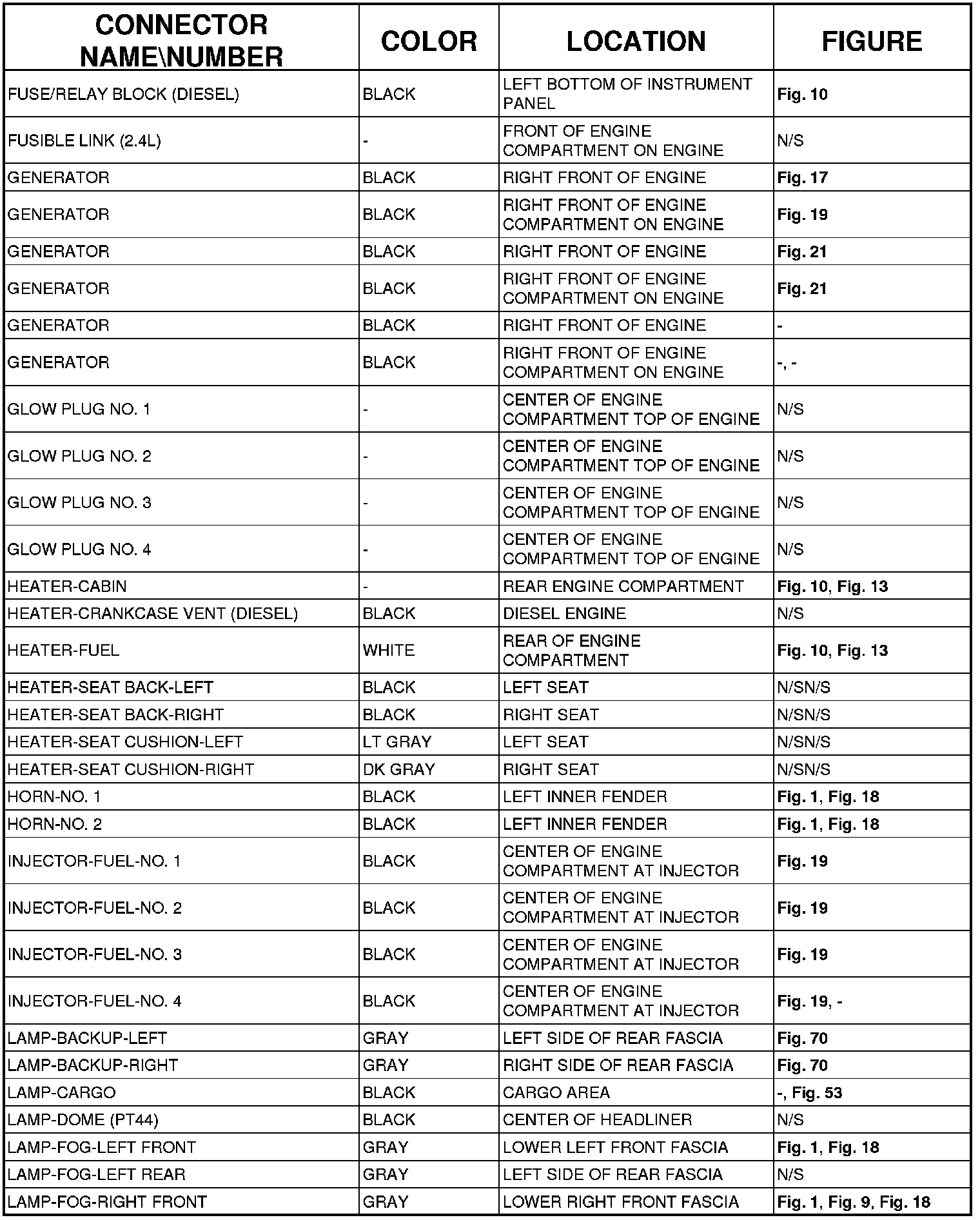 | CONNECTOR NAME\NUMBER | COLOR | LOCATION | FIGURE |
|---|---|---|---|
| FUSE/RELAY BLOCK (DIESEL) | BLACK | LEFT BOTTOM OF INSTRUMENT PANEL | Fig. 10 |
| FUSIBLE LINK (2.4L) | - | FRONT OF ENGINE COMPARTMENT ON ENGINE | N/S |
| GENERATOR | BLACK | RIGHT FRONT OF ENGINE | Fig. 17 |
| GENERATOR | BLACK | RIGHT FRONT OF ENGINE COMPARTMENT ON ENGINE | Fig. 19 |
| GENERATOR | BLACK | RIGHT FRONT OF ENGINE | Fig. 21 |
| GENERATOR | BLACK | RIGHT FRONT OF ENGINE COMPARTMENT ON ENGINE | Fig. 21 |
| GENERATOR | BLACK | RIGHT FRONT OF ENGINE | - |
| GENERATOR | BLACK | RIGHT FRONT OF ENGINE COMPARTMENT ON ENGINE | -, - |
| GLOW PLUG NO. 1 | - | CENTER OF ENGINE COMPARTMENT TOP OF ENGINE | N/S |
| GLOW PLUG NO. 2 | - | CENTER OF ENGINE COMPARTMENT TOP OF ENGINE | N/S |
| GLOW PLUG NO. 3 | - | CENTER OF ENGINE COMPARTMENT TOP OF ENGINE | N/S |
| GLOW PLUG NO. 4 | - | CENTER OF ENGINE COMPARTMENT TOP OF ENGINE | N/S |
| HEATER-CABIN | - | REAR ENGINE COMPARTMENT | Fig. 10, Fig. 13 |
| HEATER-CRANKCASE VENT (DIESEL) | BLACK | DIESEL ENGINE | N/S |
| HEATER-FUEL | WHITE | REAR OF ENGINE COMPARTMENT | Fig. 10, Fig. 13 |
| HEATER-SEAT BACK-LEFT | BLACK | LEFT SEAT | N/SN/S |
| HEATER-SEAT BACK-RIGHT | BLACK | RIGHT SEAT | N/SN/S |
| HEATER-SEAT CUSHION-LEFT | LT GRAY | LEFT SEAT | N/SN/S |
| HEATER-SEAT CUSHION-RIGHT | DK GRAY | RIGHT SEAT | N/SN/S |
| HORN-NO. 1 | BLACK | LEFT INNER FENDER | Fig. 1, Fig. 18 |
| HORN-NO. 2 | BLACK | LEFT INNER FENDER | Fig. 1, Fig. 18 |
| INJECTOR-FUEL-NO. 1 | BLACK | CENTER OF ENGINE COMPARTMENT AT INJECTOR | Fig. 19 |
| INJECTOR-FUEL-NO. 2 | BLACK | CENTER OF ENGINE COMPARTMENT AT INJECTOR | Fig. 19 |
| INJECTOR-FUEL-NO. 3 | BLACK | CENTER OF ENGINE COMPARTMENT AT INJECTOR | Fig. 19 |
| INJECTOR-FUEL-NO. 4 | BLACK | CENTER OF ENGINE COMPARTMENT AT INJECTOR | Fig. 19, - |
| LAMP-BACKUP-LEFT | GRAY | LEFT SIDE OF REAR FASCIA | Fig. 70 |
| LAMP-BACKUP-RIGHT | GRAY | RIGHT SIDE OF REAR FASCIA | Fig. 70 |
| LAMP-CARGO | BLACK | CARGO AREA | -, Fig. 53 |
| LAMP-DOME (PT44) | BLACK | CENTER OF HEADLINER | N/S |
| LAMP-FOG-LEFT FRONT | GRAY | LOWER LEFT FRONT FASCIA | Fig. 1, Fig. 18 |
| LAMP-FOG-LEFT REAR | GRAY | LEFT SIDE OF REAR FASCIA | N/S |
| LAMP-FOG-RIGHT FRONT | GRAY | LOWER RIGHT FRONT FASCIA | Fig. 1, Fig. 9, Fig. 18 |